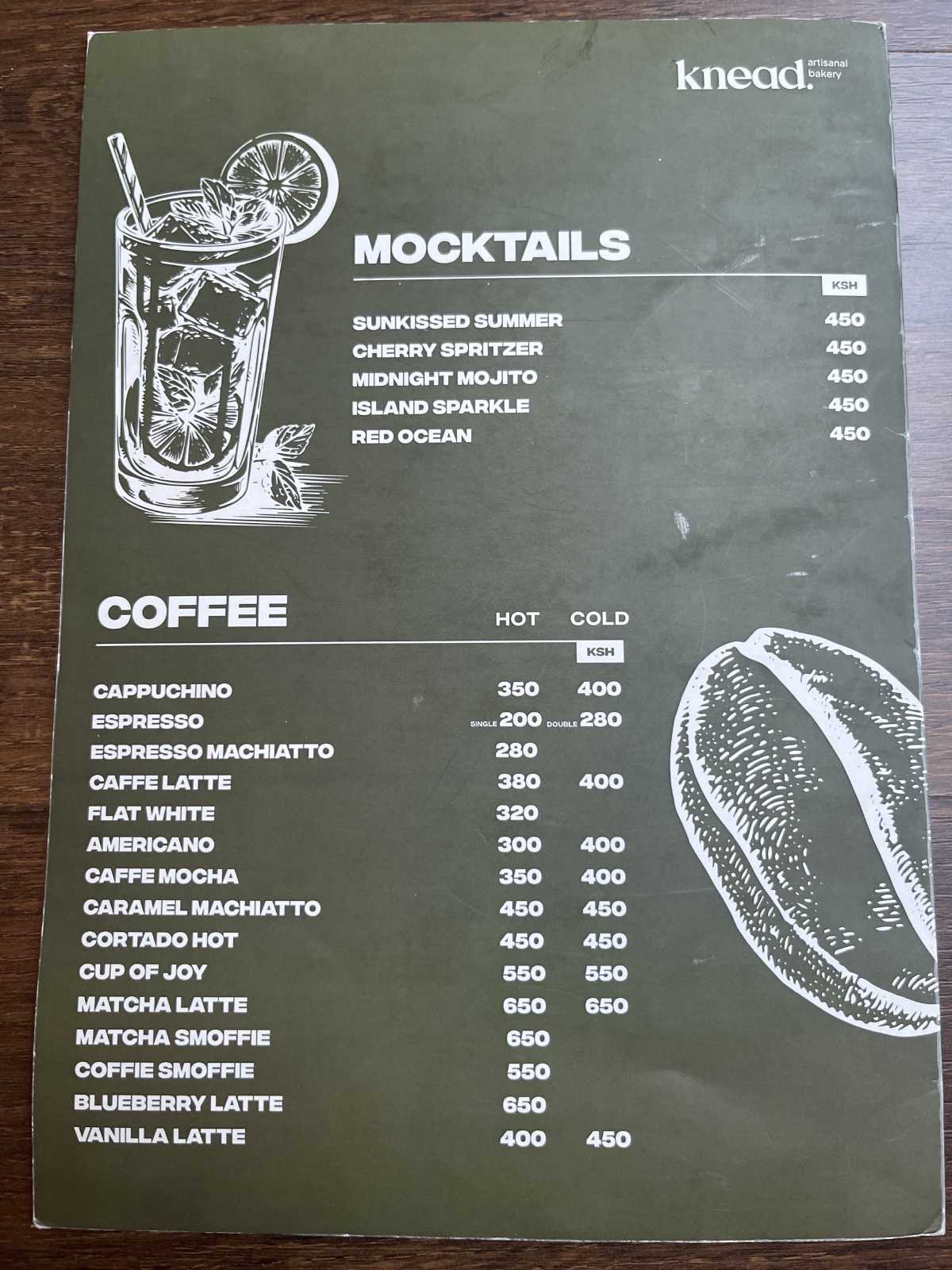 knead. artisanal bakery

MOCKTAILS

KSH

SUNKISSED SUMMER 450
CHERRY SPRITZER 450
MIDNIGHT MOJITO 450
ISLAND SPARKLE 450
RED OCEAN 450

COFFEE

HOT COLD
KSH

CAPPUCHINO 350 400
ESPRESSO SINGLE 200 DOUBLE 280
ESPRESSO MACHIATTO 280
CAFFE LATTE 380 400
FLAT WHITE 320
AMERICANO 300 400
CAFFE MOCHA 350 400
CARAMEL MACHIATTO 450 450
CORTADO HOT 450 450
CUP OF JOY 550 550
MATCHA LATTE 650 650
MATCHA SMOFFIE 650
COFFIE SMOFFIE 550
BLUEBERRY LATTE 650
VANILLA LATTE 400 450